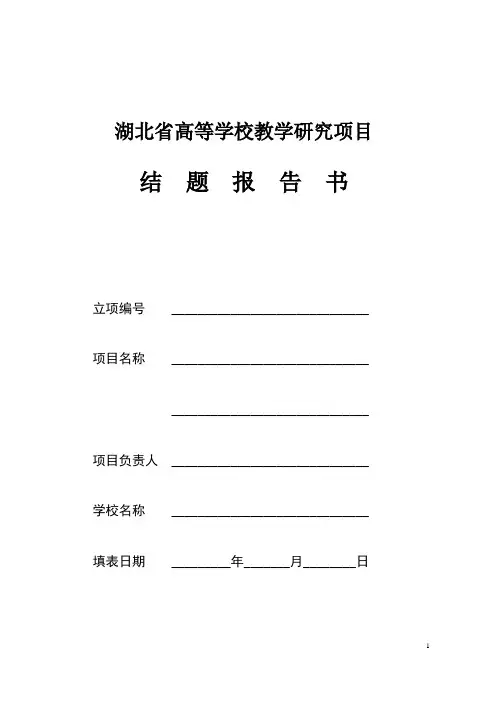 湖北省高等学校教学研究项目

结 题 报 告 书

立项编号 ______________________________

项目名称 ______________________________

______________________________

项目负责人 ______________________________

学校名称 ______________________________

填表日期 _________年_______月________日

1